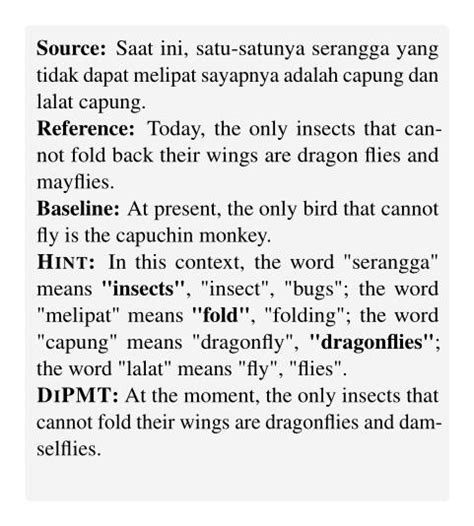 Source: Saat ini, satu-satunya serangga yang tidak dapat melipat sayapnya adalah capung dan lalat capung.
Reference: Today, the only insects that cannot fold back their wings are dragon flies and mayflies.
Baseline: At present, the only bird that cannot fly is the capuchin monkey.
HINT: In this context, the word "serangga" means "insects", "insect", "bugs"; the word "melipat" means "fold", "folding"; the word "capung" means "dragonfly", "dragonflies"; the word "lalat" means "fly", "flies".
DIPMT: At the moment, the only insects that cannot fold their wings are dragonflies and damselflies.